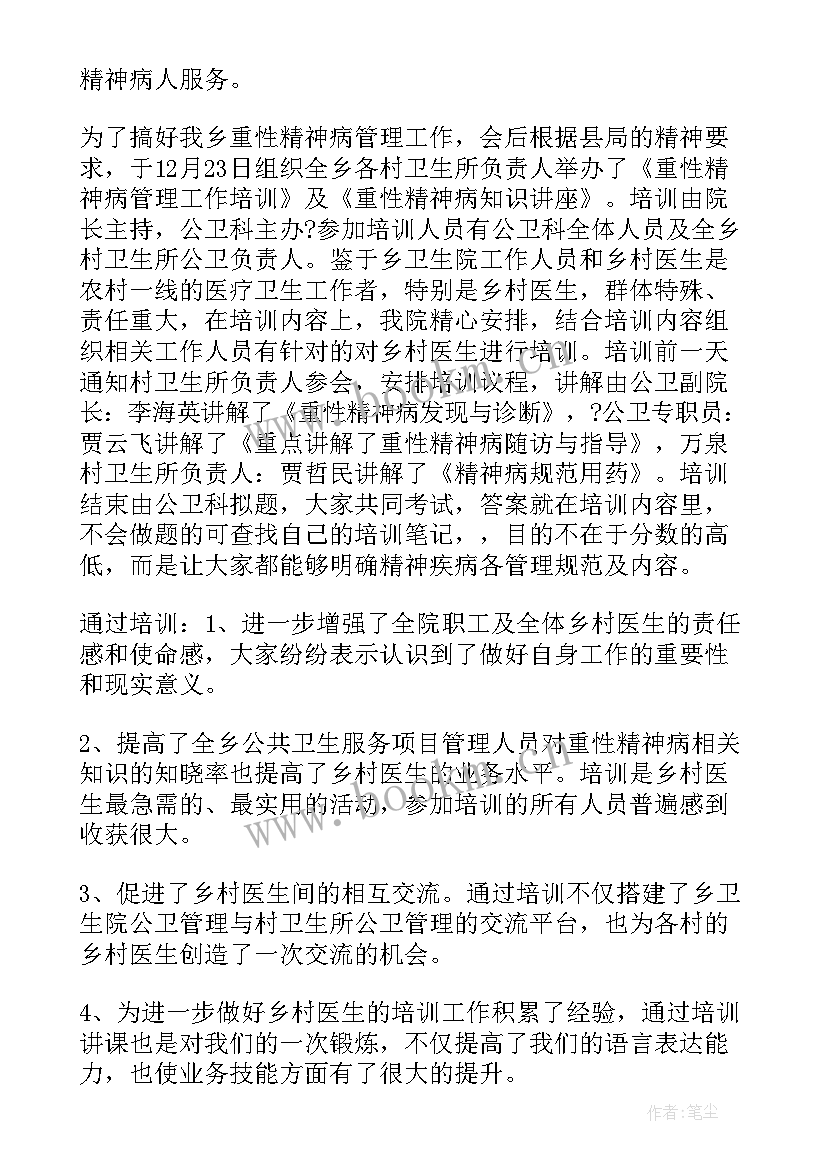 精神病人服务。

为了搞好我乡重性精神病管理工作，会后根据县局的精神要求，于12月23日组织全乡各村卫生所负责人举办了《重性精神病管理工作培训》及《重性精神病知识讲座》。培训由院长主持，公卫科主办?参加培训人员有公卫科全体人员及全乡村卫生所公卫负责人。鉴于乡卫生院工作人员和乡村医生是农村一线的医疗卫生工作者，特别是乡村医生，群体特殊、责任重大，在培训内容上，我院精心安排，结合培训内容组织相关工作人员有针对的对乡村医生进行培训。培训前一天通知村卫生所负责人参会，安排培训议程，讲解由公卫副院长：李海英讲解了《重性精神病发现与诊断》，?公卫专职员：贾云飞讲解了《重点讲解了重性精神病随访与指导》，万泉村卫生所负责人：贾哲民讲解了《精神病规范用药》。培训结束由公卫科拟题，大家共同考试，答案就在培训内容里，不会做题的可查找自己的培训笔记，，目的不在于分数的高低，而是让大家都能够明确精神疾病各管理规范及内容。

通过培训：1、进一步增强了全院职工及全体乡村医生的责任感和使命感，大家纷纷表示认识到了做好自身工作的重要性和现实意义。

2、提高了全乡公共卫生服务项目管理人员对重性精神病相关知识的知晓率也提高了乡村医生的业务水平。培训是乡村医生最急需的、最实用的活动，参加培训的所有人员普遍感到收获很大。

3、促进了乡村医生间的相互交流。通过培训不仅搭建了乡卫生院公卫管理与村卫生所公卫管理的交流平台，也为各村的乡村医生创造了一次交流的机会。

4、为进一步做好乡村医生的培训工作积累了经验，通过培训讲课也是对我们的一次锻炼，不仅提高了我们的语言表达能力，也使业务技能方面有了很大的提升。

作者：笔尘